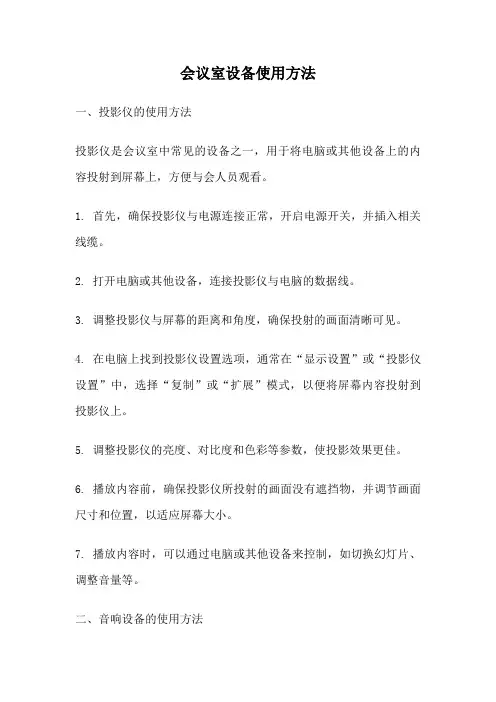 会议室设备使用方法

一、投影仪的使用方法

投影仪是会议室中常见的设备之一，用于将电脑或其他设备上的内容投射到屏幕上，方便与会人员观看。

1. 首先，确保投影仪与电源连接正常，开启电源开关，并插入相关线缆。

2. 打开电脑或其他设备，连接投影仪与电脑的数据线。

3. 调整投影仪与屏幕的距离和角度，确保投射的画面清晰可见。

4. 在电脑上找到投影仪设置选项，通常在“显示设置”或“投影仪设置”中，选择“复制”或“扩展”模式，以便将屏幕内容投射到投影仪上。

5. 调整投影仪的亮度、对比度和色彩等参数，使投影效果更佳。

6. 播放内容前，确保投影仪所投射的画面没有遮挡物，并调节画面尺寸和位置，以适应屏幕大小。

7. 播放内容时，可以通过电脑或其他设备来控制，如切换幻灯片、调整音量等。

二、音响设备的使用方法